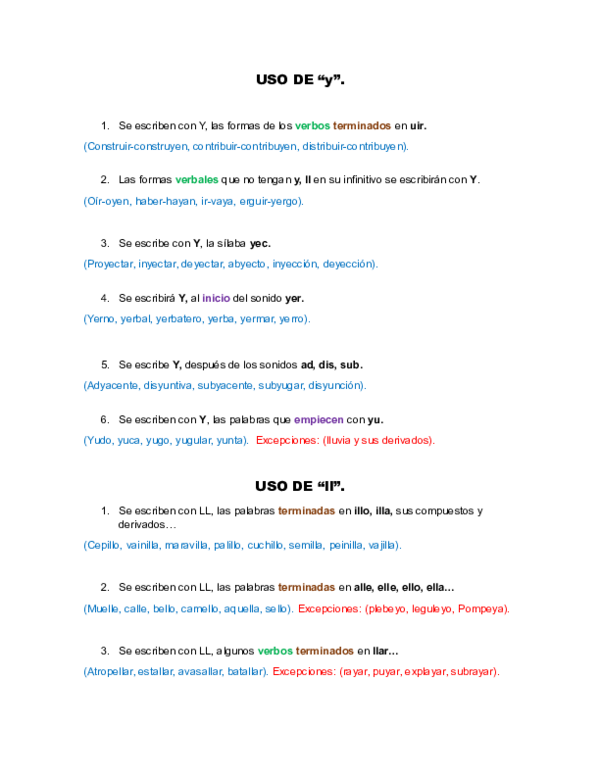 USO DE "y".

1. Se escriben con Y, las formas de los verbos terminados en uir.

(Construir-construyen, contribuir-contribuyen, distribuir-contribuyen).

2. Las formas verbales que no tengan y, ll en su infinitivo se escribirán con Y.

(Oír-oyen, haber-hayan, ir-vaya, erguir-yergo).

3. Se escribe con Y, la sílaba yec.

(Proyectar, inyectar, deyectar, abyecto, inyección, deyección).

4. Se escribirá Y, al inicio del sonido yer.

(Yerno, yerbal, yerbatero, yerba, yermar, yerro).

5. Se escribe Y, después de los sonidos ad, dis, sub.

(Adyacente, disyuntiva, subyacente, subyugar, disyunción).

6. Se escriben con Y, las palabras que empiecen con yu.

(Yudo, yuca, yugo, yugular, yunta). Excepciones: (lluvia y sus derivados).

USO DE "ll".

1. Se escriben con LL, las palabras terminadas en illo, illa, sus compuestos y derivados…

(Cepillo, vainilla, maravilla, palillo, cuchillo, semilla, peinilla, vajilla).

2. Se escriben con LL, las palabras terminadas en alle, elle, ello, ella…

(Muelle, calle, bello, camello, aquella, sello). Excepciones: (plebeyo, leguleyo, Pompeya).

3. Se escriben con LL, algunos verbos terminados en llar…

(Atropellar, estallar, avasallar, batallar). Excepciones: (rayar, puyar, explayar, subrayar).